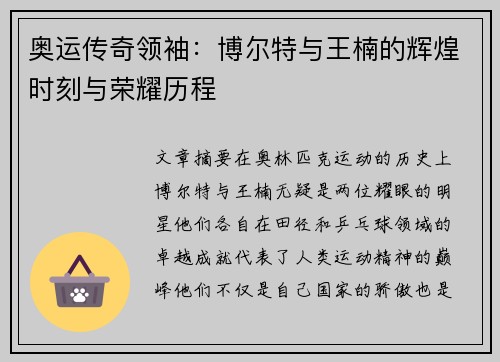 奥运传奇领袖：博尔特与王楠的辉煌时刻与荣耀历程

文章摘要在奥林匹克运动的历史上博尔特与王楠无疑是两位耀眼的明星他们各自在田径和乒乓球领域的卓越成就代表了人类运动精神的巅峰他们不仅是自己国家的骄傲也是